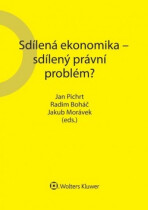 Sdílená ekonomika – sdílený právní problém?

Jan Pichrt
Radim Boháč
Jakub Morávek
(eds.)

Wolters Kluwer